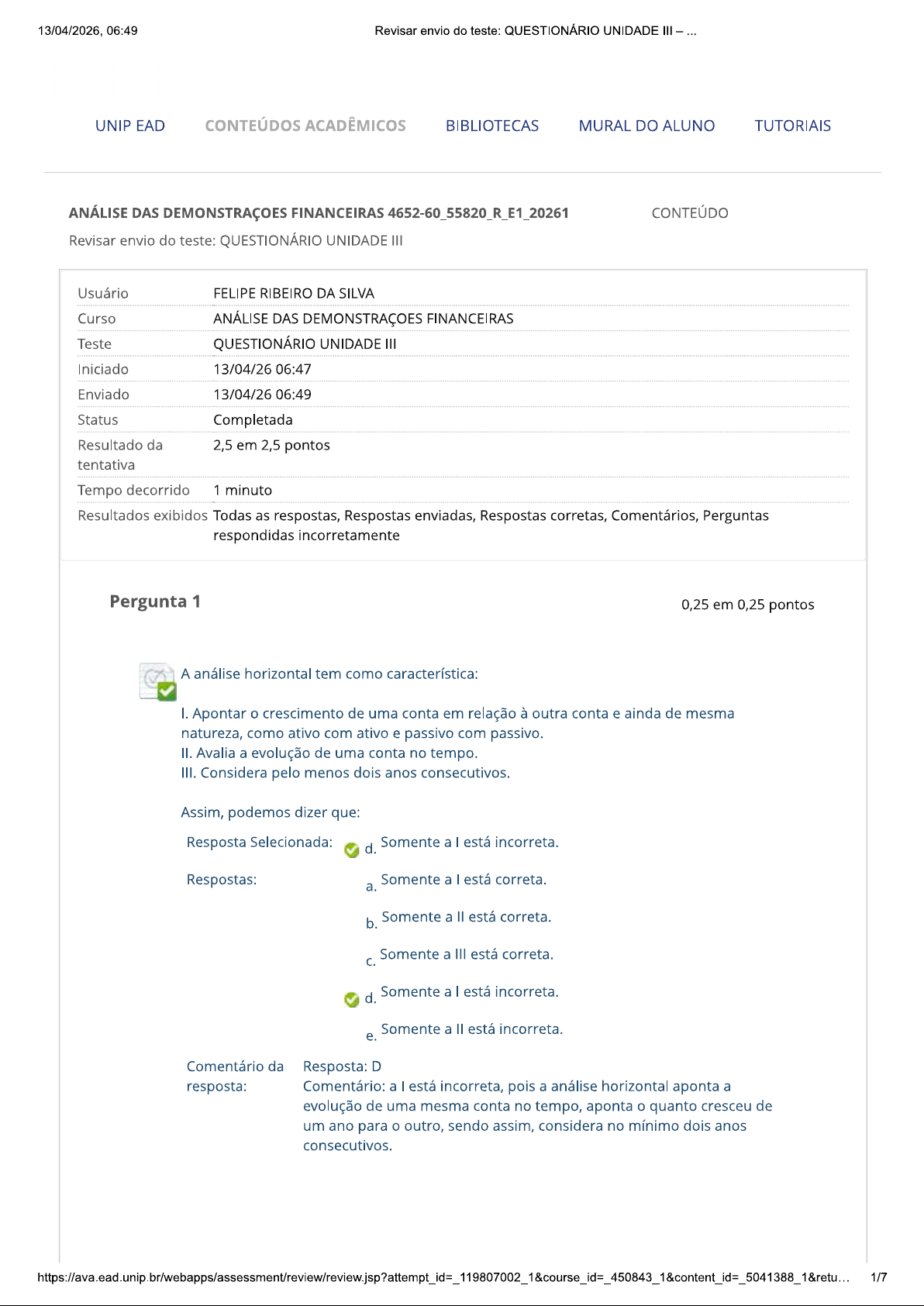 13/04/2026, 06:49

Revisar envio do teste: QUESTIONÁRIO UNIDADE III – ...

UNIP EAD    CONTEÚDOS ACADÊMICOS    BIBLIOTECAS    MURAL DO ALUNO    TUTORIAIS

ANÁLISE DAS DEMONSTRAÇOES FINANCEIRAS 4652-60_55820_R_E1_20261    CONTEÚDO

Revisar envio do teste: QUESTIONÁRIO UNIDADE III

| Usuário | FELIPE RIBEIRO DA SILVA |
|---|---|
| Curso | ANÁLISE DAS DEMONSTRAÇOES FINANCEIRAS |
| Teste | QUESTIONÁRIO UNIDADE III |
| Iniciado | 13/04/26 06:47 |
| Enviado | 13/04/26 06:49 |
| Status | Completada |
| Resultado da tentativa | 2,5 em 2,5 pontos |
| Tempo decorrido | 1 minuto |
| Resultados exibidos | Todas as respostas, Respostas enviadas, Respostas corretas, Comentários, Perguntas respondidas incorretamente |

Pergunta 1    0,25 em 0,25 pontos

A análise horizontal tem como característica:

I. Apontar o crescimento de uma conta em relação à outra conta e ainda de mesma natureza, como ativo com ativo e passivo com passivo.
II. Avalia a evolução de uma conta no tempo.
III. Considera pelo menos dois anos consecutivos.

Assim, podemos dizer que:

Resposta Selecionada: d. Somente a I está incorreta.

Respostas:
a. Somente a I está correta.
b. Somente a II está correta.
c. Somente a III está correta.
d. Somente a I está incorreta.
e. Somente a II está incorreta.

Comentário da resposta: Resposta: D
Comentário: a I está incorreta, pois a análise horizontal aponta a evolução de uma mesma conta no tempo, aponta o quanto cresceu de um ano para o outro, sendo assim, considera no mínimo dois anos consecutivos.

https://ava.ead.unip.br/webapps/assessment/review/review.jsp?attempt_id=_119807002_1&course_id=_450843_1&content_id=_5041388_1&retu...    1/7